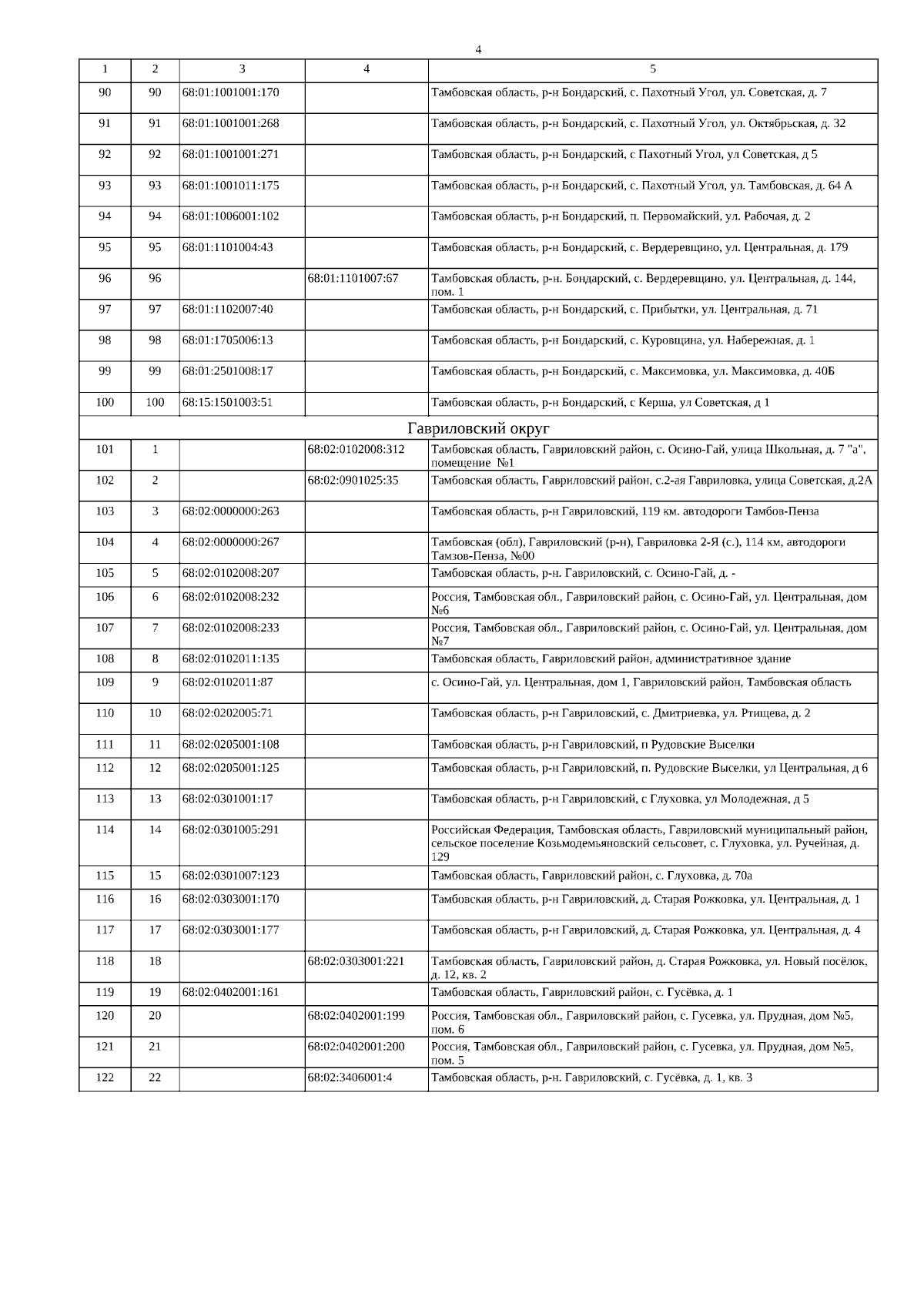 4

| 1 | 2 | 3 | 4 | 5 |
|---|---|---|---|---|
| 90 | 90 | 68:01:1001001:170 | | Тамбовская область, р-н Бондарский, с. Пахотный Угол, ул. Советская, д. 7 |
| 91 | 91 | 68:01:1001001:268 | | Тамбовская область, р-н Бондарский, с. Пахотный Угол, ул. Октябрьская, д. 32 |
| 92 | 92 | 68:01:1001001:271 | | Тамбовская область, р-н Бондарский, с Пахотный Угол, ул Советская, д 5 |
| 93 | 93 | 68:01:1001011:175 | | Тамбовская область, р-н Бондарский, с. Пахотный Угол, ул. Тамбовская, д. 64 А |
| 94 | 94 | 68:01:1006001:102 | | Тамбовская область, р-н Бондарский, п. Первомайский, ул. Рабочая, д. 2 |
| 95 | 95 | 68:01:1101004:43 | | Тамбовская область, р-н Бондарский, с. Вердеревщино, ул. Центральная, д. 179 |
| 96 | 96 | | 68:01:1101007:67 | Тамбовская область, р-н. Бондарский, с. Вердеревщино, ул. Центральная, д. 144, пом. 1 |
| 97 | 97 | 68:01:1102007:40 | | Тамбовская область, р-н Бондарский, с. Прибытки, ул. Центральная, д. 71 |
| 98 | 98 | 68:01:1705006:13 | | Тамбовская область, р-н Бондарский, с. Куровщина, ул. Набережная, д. 1 |
| 99 | 99 | 68:01:2501008:17 | | Тамбовская область, р-н Бондарский, с. Максимовка, ул. Максимовка, д. 40Б |
| 100 | 100 | 68:15:1501003:51 | | Тамбовская область, р-н Бондарский, с Керша, ул Советская, д 1 |
| Гавриловский округ | | | | |
| 101 | 1 | | 68:02:0102008:312 | Тамбовская область, Гавриловский район, с. Осино-Гай, улица Школьная, д. 7 "а", помещение №1 |
| 102 | 2 | | 68:02:0901025:35 | Тамбовская область, Гавриловский район, с.2-ая Гавриловка, улица Советская, д.2А |
| 103 | 3 | 68:02:0000000:263 | | Тамбовская область, р-н Гавриловский, 119 км. автодороги Тамбов-Пенза |
| 104 | 4 | 68:02:0000000:267 | | Тамбовская (обл), Гавриловский (р-н), Гавриловка 2-Я (с.), 114 км, автодороги Тамзов-Пенза, №00 |
| 105 | 5 | 68:02:0102008:207 | | Тамбовская область, р-н. Гавриловский, с. Осино-Гай, д. - |
| 106 | 6 | 68:02:0102008:232 | | Россия, Тамбовская обл., Гавриловский район, с. Осино-Гай, ул. Центральная, дом №6 |
| 107 | 7 | 68:02:0102008:233 | | Россия, Тамбовская обл., Гавриловский район, с. Осино-Гай, ул. Центральная, дом №7 |
| 108 | 8 | 68:02:0102011:135 | | Тамбовская область, Гавриловский район, административное здание |
| 109 | 9 | 68:02:0102011:87 | | с. Осино-Гай, ул. Центральная, дом 1, Гавриловский район, Тамбовская область |
| 110 | 10 | 68:02:0202005:71 | | Тамбовская область, р-н Гавриловский, с. Дмитриевка, ул. Ртищева, д. 2 |
| 111 | 11 | 68:02:0205001:108 | | Тамбовская область, р-н Гавриловский, п Рудовские Выселки |
| 112 | 12 | 68:02:0205001:125 | | Тамбовская область, р-н Гавриловский, п. Рудовские Выселки, ул Центральная, д 6 |
| 113 | 13 | 68:02:0301001:17 | | Тамбовская область, р-н Гавриловский, с Глуховка, ул Молодежная, д 5 |
| 114 | 14 | 68:02:0301005:291 | | Российская Федерация, Тамбовская область, Гавриловский муниципальный район, сельское поселение Козьмодемьяновский сельсовет, с. Глуховка, ул. Ручейная, д. 129 |
| 115 | 15 | 68:02:0301007:123 | | Тамбовская область, Гавриловский район, с. Глуховка, д. 70а |
| 116 | 16 | 68:02:0303001:170 | | Тамбовская область, р-н Гавриловский, д. Старая Рожковка, ул. Центральная, д. 1 |
| 117 | 17 | 68:02:0303001:177 | | Тамбовская область, р-н Гавриловский, д. Старая Рожковка, ул. Центральная, д. 4 |
| 118 | 18 | | 68:02:0303001:221 | Тамбовская область, Гавриловский район, д. Старая Рожковка, ул. Новый посёлок, д. 12, кв. 2 |
| 119 | 19 | 68:02:0402001:161 | | Тамбовская область, Гавриловский район, с. Гусёвка, д. 1 |
| 120 | 20 | | 68:02:0402001:199 | Россия, Тамбовская обл., Гавриловский район, с. Гусевка, ул. Прудная, дом №5, пом. 6 |
| 121 | 21 | | 68:02:0402001:200 | Россия, Тамбовская обл., Гавриловский район, с. Гусевка, ул. Прудная, дом №5, пом. 5 |
| 122 | 22 | | 68:02:3406001:4 | Тамбовская область, р-н. Гавриловский, с. Гусёвка, д. 1, кв. 3 |